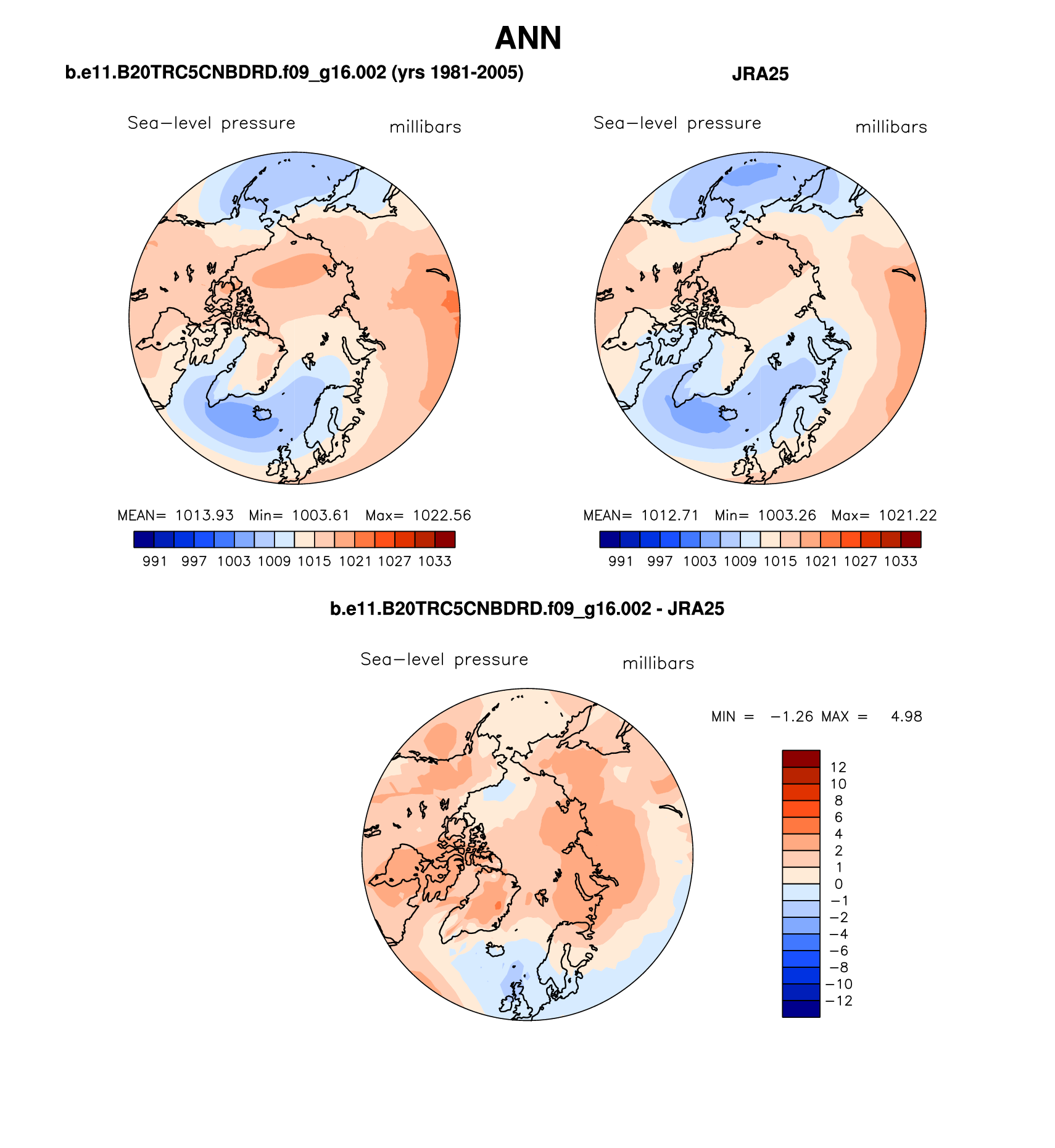 ANN

b.e11.B20TRC5CNBDRD.f09_g16.002 (yrs 1981-2005)

Sea−level pressure millibars

MEAN= 1013.93 Min= 1003.61 Max= 1022.56

991 997 1003 1009 1015 1021 1027 1033

JRA25

Sea−level pressure millibars

MEAN= 1012.71 Min= 1003.26 Max= 1021.22

991 997 1003 1009 1015 1021 1027 1033

b.e11.B20TRC5CNBDRD.f09_g16.002 - JRA25

Sea−level pressure millibars

MIN = −1.26 MAX = 4.98

12
10
8
6
4
2
1
0
−1
−2
−4
−6
−8
−10
−12